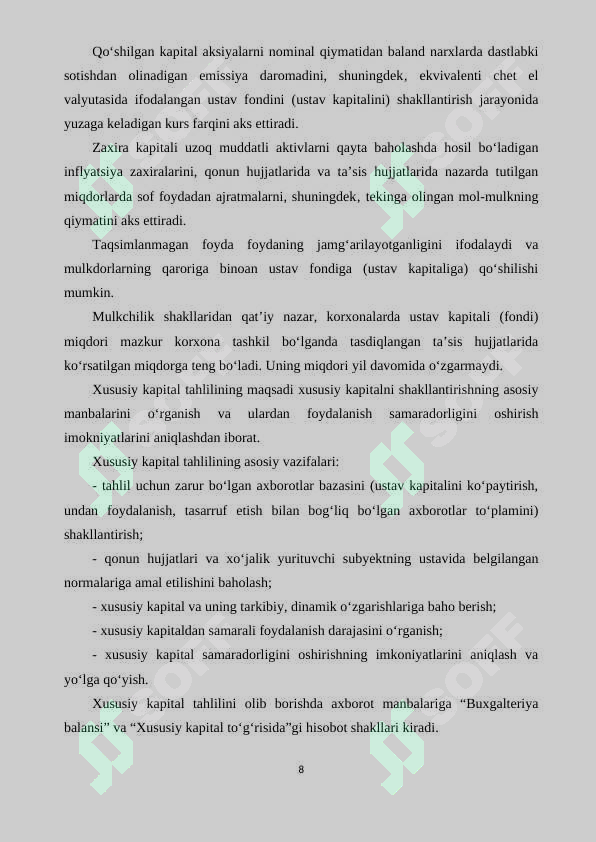 Qo'shilgan kapital aksiyalarni nominal qiymatidan baland narxlarda dastlabki sotishdan olinadigan emissiya daromadini, shuningdek, ekvivalenti chet el valyutasida ifodalangan ustav fondini (ustav kapitalini) shakllantirish jarayonida yuzaga keladigan kurs farqini aks ettiradi.

Zaxira kapitali uzoq muddatli aktivlarni qayta baholashda hosil bo'ladigan inflyatsiya zaxiralarini, qonun hujjatlarida va ta'sis hujjatlarida nazarda tutilgan miqdorlarda sof foydadan ajratmalarni, shuningdek, tekinga olingan mol-mulkning qiymatini aks ettiradi.

Taqsimlanmagan foyda foydaning jamg'arilayotganligini ifodalaydi va mulkdorlarning qaroriga binoan ustav fondiga (ustav kapitaliga) qo'shilishi mumkin.

Mulkchilik shakllaridan qat'iy nazar, korxonalarda ustav kapitali (fondi) miqdori mazkur korxona tashkil bo'lganda tasdiqlangan ta'sis hujjatlarida ko'rsatilgan miqdorga teng bo'ladi. Uning miqdori yil davomida o'zgarmaydi.

Xususiy kapital tahlilining maqsadi xususiy kapitalni shakllantirishning asosiy manbalarini o'rganish va ulardan foydalanish samaradorligini oshirish imokniyatlarini aniqlashdan iborat.

Xususiy kapital tahlilining asosiy vazifalari:

- tahlil uchun zarur bo'lgan axborotlar bazasini (ustav kapitalini ko'paytirish, undan foydalanish, tasarruf etish bilan bog'liq bo'lgan axborotlar to'plamini) shakllantirish;

- qonun hujjatlari va xo'jalik yurituvchi subyektning ustavida belgilangan normalariga amal etilishini baholash;

- xususiy kapital va uning tarkibiy, dinamik o'zgarishlariga baho berish;

- xususiy kapitaldan samarali foydalanish darajasini o'rganish;

- xususiy kapital samaradorligini oshirishning imkoniyatlarini aniqlash va yo'lga qo'yish.

Xususiy kapital tahlilini olib borishda axborot manbalariga "Buxgalteriya balansi" va "Xususiy kapital to'g'risida"gi hisobot shakllari kiradi.

8